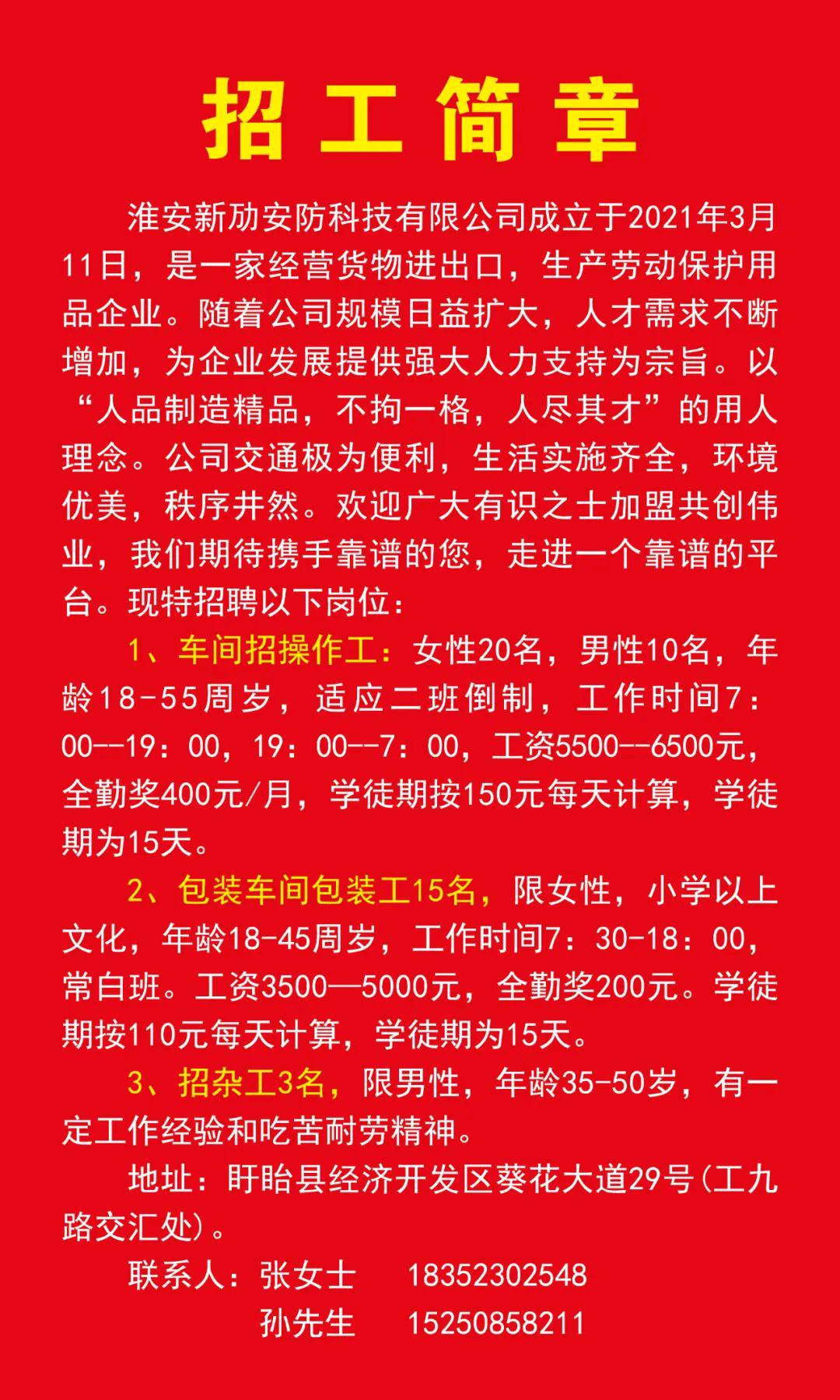 招工简章

淮安新劢安防科技有限公司成立于2021年3月11日，是一家经营货物进出口，生产劳动保护用品企业。随着公司规模日益扩大，人才需求不断增加，为企业发展提供强大人力支持为宗旨。以“人品制造精品，不拘一格，人尽其才”的用人理念。公司交通极为便利，生活实施齐全，环境优美，秩序井然。欢迎广大有识之士加盟共创伟业，我们期待携手靠谱的您，走进一个靠谱的平台。现特招聘以下岗位：

1、车间招操作工：女性20名，男性10名，年龄18-55周岁，适应二班倒制，工作时间7：00--19：00，19：00--7：00，工资5500--6500元，全勤奖400元/月，学徒期按150元每天计算，学徒期为15天。

2、包装车间包装工15名，限女性，小学以上文化，年龄18-45周岁，工作时间7：30-18：00，常白班。工资3500—5000元，全勤奖200元。学徒期按110元每天计算，学徒期为15天。

3、招杂工3名，限男性，年龄35-50岁，有一定工作经验和吃苦耐劳精神。

地址：盱眙县经济开发区葵花大道29号(工九路交汇处)。

联系人：张女士 18352302548
孙先生 15250858211